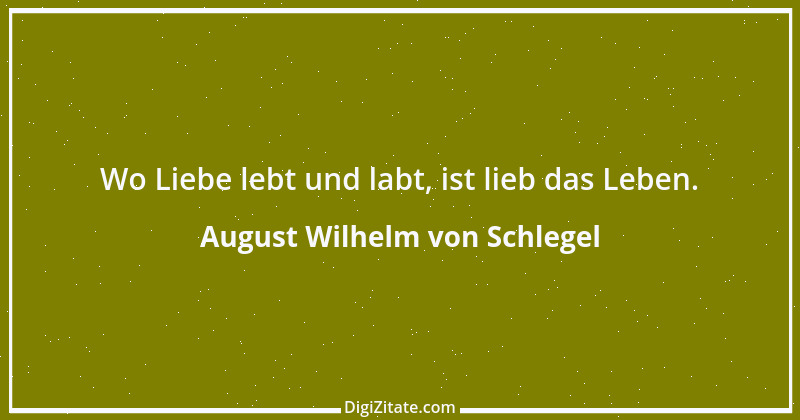 Wo Liebe lebt und labt, ist lieb das Leben.

August Wilhelm von Schlegel

DigiZitate.com